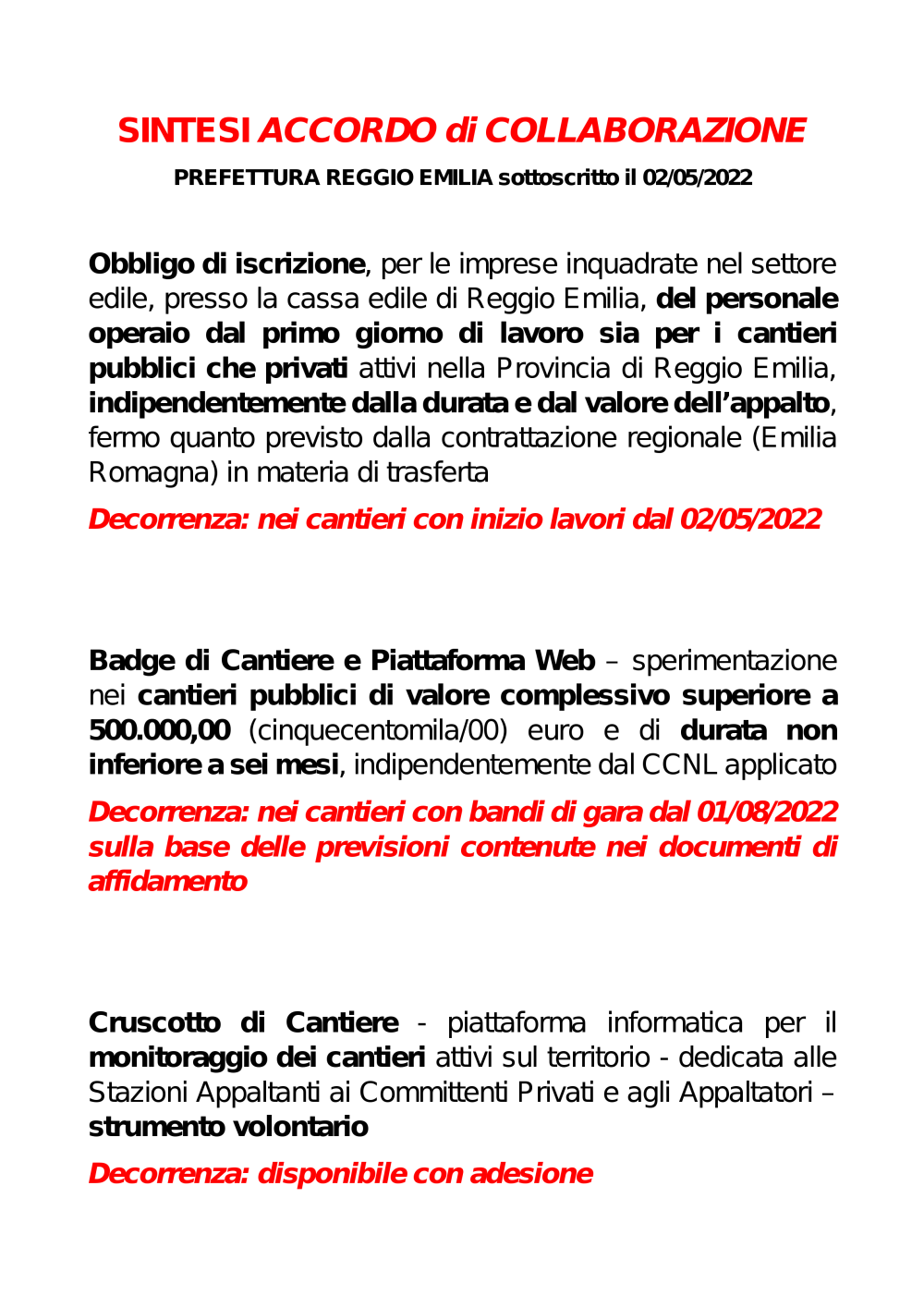 SINTESI ACCORDO di COLLABORAZIONE

PREFETTURA REGGIO EMILIA sottoscritto il 02/05/2022

Obbligo di iscrizione, per le imprese inquadrate nel settore edile, presso la cassa edile di Reggio Emilia, del personale operaio dal primo giorno di lavoro sia per i cantieri pubblici che privati attivi nella Provincia di Reggio Emilia, indipendentemente dalla durata e dal valore dell'appalto, fermo quanto previsto dalla contrattazione regionale (Emilia Romagna) in materia di trasferta

Decorrenza: nei cantieri con inizio lavori dal 02/05/2022

Badge di Cantiere e Piattaforma Web – sperimentazione nei cantieri pubblici di valore complessivo superiore a 500.000,00 (cinquecentomila/00) euro e di durata non inferiore a sei mesi, indipendentemente dal CCNL applicato

Decorrenza: nei cantieri con bandi di gara dal 01/08/2022 sulla base delle previsioni contenute nei documenti di affidamento

Cruscotto di Cantiere - piattaforma informatica per il monitoraggio dei cantieri attivi sul territorio - dedicata alle Stazioni Appaltanti ai Committenti Privati e agli Appaltatori – strumento volontario

Decorrenza: disponibile con adesione